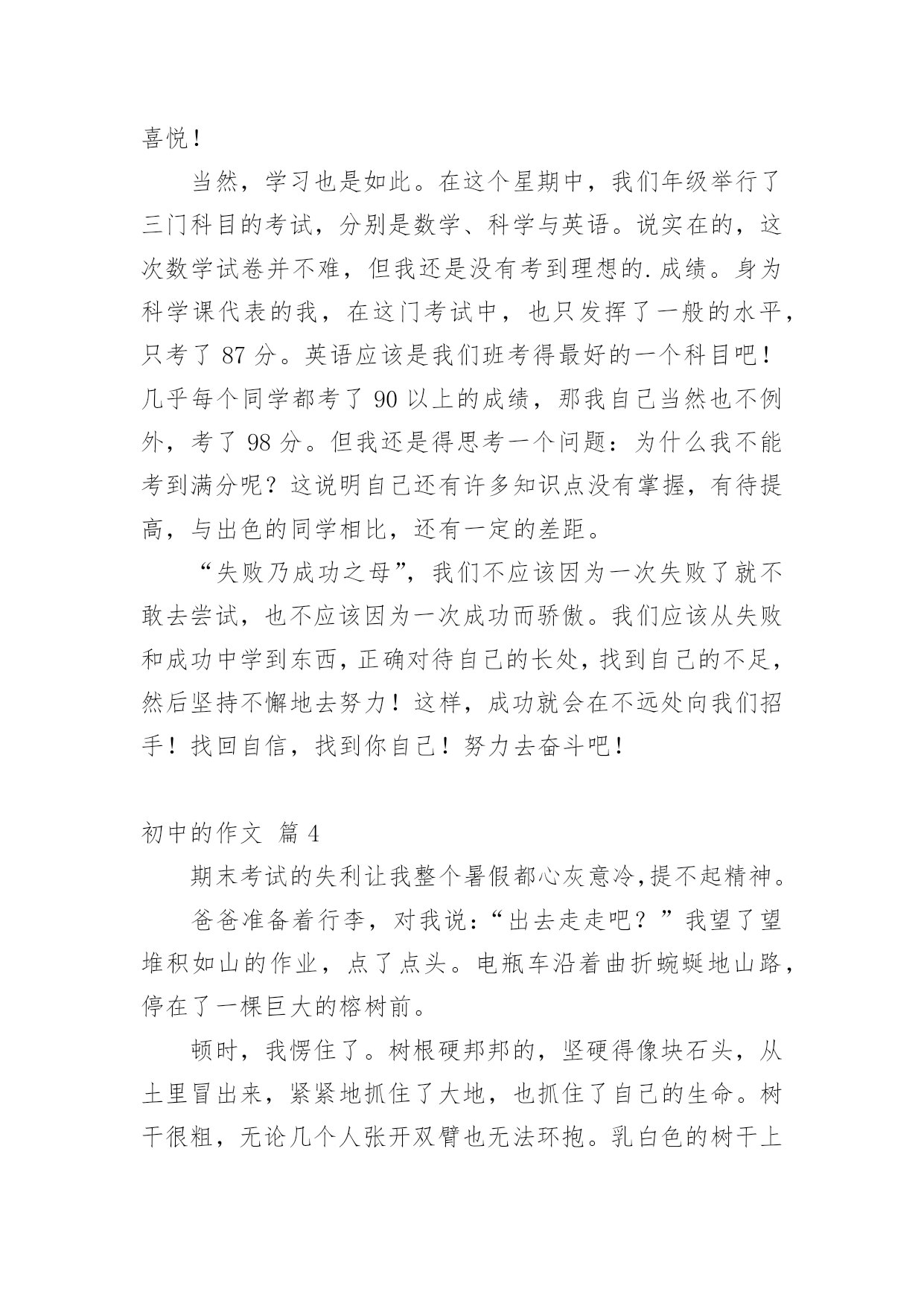 喜悦！

当然，学习也是如此。在这个星期中，我们年级举行了三门科目的考试，分别是数学、科学与英语。说实在的，这次数学试卷并不难，但我还是没有考到理想的.成绩。身为科学课代表的我，在这门考试中，也只发挥了一般的水平，只考了 87 分。英语应该是我们班考得最好的一个科目吧！几乎每个同学都考了 90 以上的成绩，那我自己当然也不例外，考了 98 分。但我还是得思考一个问题：为什么我不能考到满分呢？这说明自己还有许多知识点没有掌握，有待提高，与出色的同学相比，还有一定的差距。

“失败乃成功之母”，我们不应该因为一次失败了就不敢去尝试，也不应该因为一次成功而骄傲。我们应该从失败和成功中学到东西，正确对待自己的长处，找到自己的不足，然后坚持不懈地去努力！这样，成功就会在不远处向我们招手！找回自信，找到你自己！努力去奋斗吧！

初中的作文 篇 4

期末考试的失利让我整个暑假都心灰意冷,提不起精神。

爸爸准备着行李，对我说：“出去走走吧？”我望了望堆积如山的作业，点了点头。电瓶车沿着曲折蜿蜒地山路，停在了一棵巨大的榕树前。

顿时，我愣住了。树根硬邦邦的，坚硬得像块石头，从土里冒出来，紧紧地抓住了大地，也抓住了自己的生命。树干很粗，无论几个人张开双臂也无法环抱。乳白色的树干上